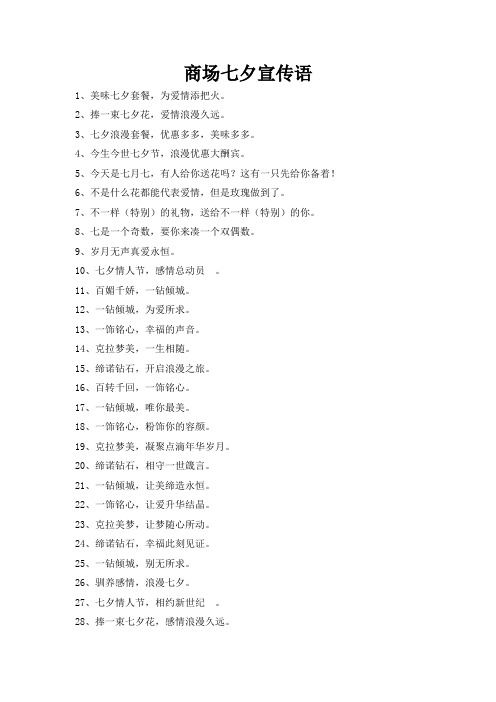 商场七夕宣传语

1、美味七夕套餐，为爱情添把火。

2、捧一束七夕花，爱情浪漫久远。

3、七夕浪漫套餐，优惠多多，美味多多。

4、今生今世七夕节，浪漫优惠大酬宾。

5、今天是七月七，有人给你送花吗？这有一只先给你备着！

6、不是什么花都能代表爱情，但是玫瑰做到了。

7、不一样（特别）的礼物，送给不一样（特别）的你。

8、七是一个奇数，要你来凑一个双偶数。

9、岁月无声真爱永恒。

10、七夕情人节，感情总动员 。

11、百媚千娇，一钻倾城。

12、一钻倾城，为爱所求。

13、一饰铭心，幸福的声音。

14、克拉梦美，一生相随。

15、缔诺钻石，开启浪漫之旅。

16、百转千回，一饰铭心。

17、一钻倾城，唯你最美。

18、一饰铭心，粉饰你的容颜。

19、克拉梦美，凝聚点滴年华岁月。

20、缔诺钻石，相守一世箴言。

21、一钻倾城，让美缔造永恒。

22、一饰铭心，让爱升华结晶。

23、克拉美梦，让梦随心所动。

24、缔诺钻石，幸福此刻见证。

25、一钻倾城，别无所求。

26、驯养感情，浪漫七夕。

27、七夕情人节，相约新世纪 。

28、捧一束七夕花，感情浪漫久远。